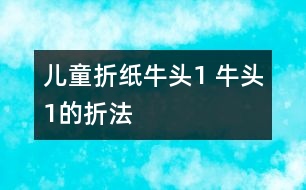 儿童折纸牛头1 牛头1的折法